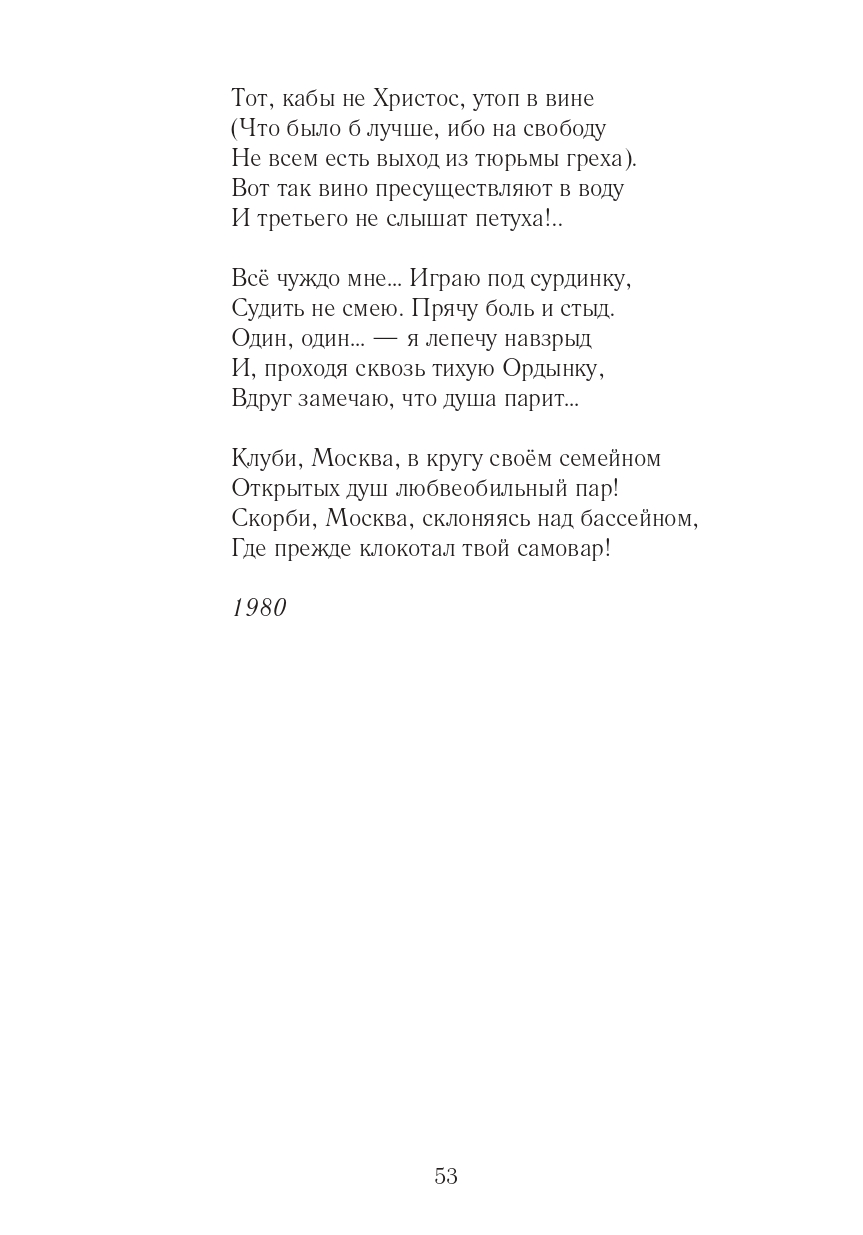 Тот, кабы не Христос, утоп в вине
(Что было б лучше, ибо на свободу
Не всем есть выход из тюрьмы греха).
Вот так вино пресуществляют в воду
И третьего не слышат петуха!..

Всё чуждо мне... Играю под сурдинку,
Судить не смею. Прячу боль и стыд.
Один, один... — я лепечу навзрыд
И, проходя сквозь тихую Ордынку,
Вдруг замечаю, что душа парит...

Клуби, Москва, в кругу своём семейном
Открытых душ любвеобильный пар!
Скорби, Москва, склоняясь над бассейном,
Где прежде клокотал твой самовар!

1980

53